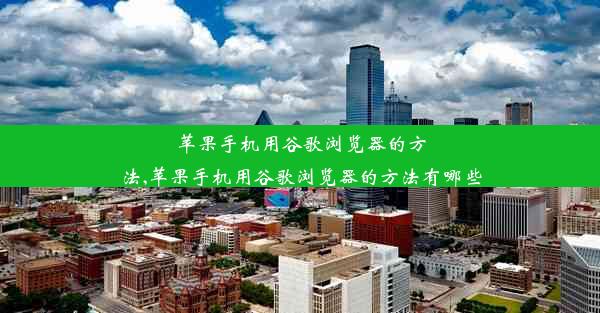 苹果手机用谷歌浏览器的方法,苹果手机用谷歌浏览器的方法有哪些